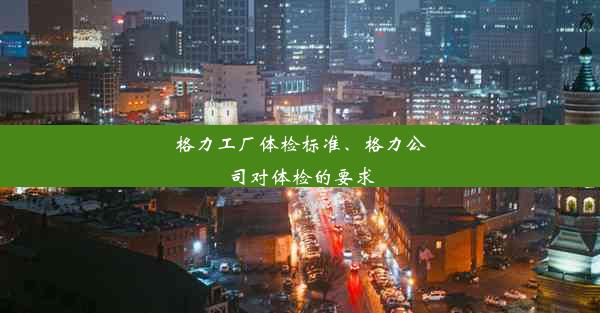 格力工厂体检标准、格力公司对体检的要求